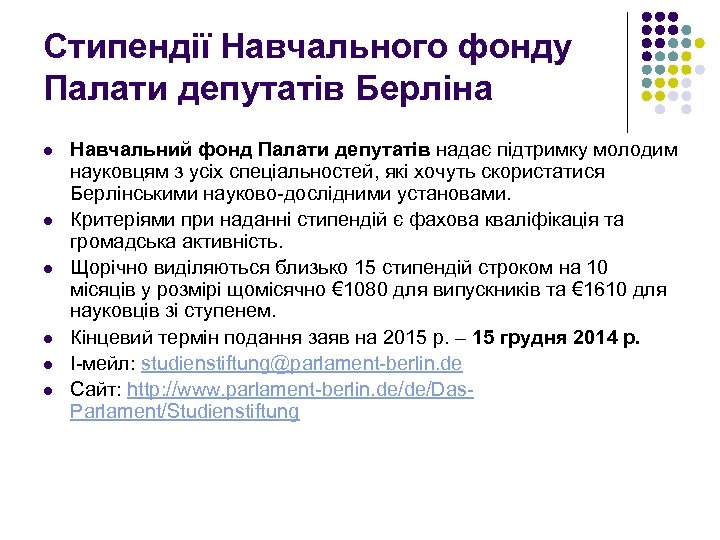 Стипендії Навчального фонду Палати депутатів Берліна

- Навчальний фонд Палати депутатів надає підтримку молодим науковцям з усіх спеціальностей, які хочуть скористатися Берлінськими науково-дослідними установами.
- Критеріями при наданні стипендій є фахова кваліфікація та громадська активність.
- Щорічно виділяються близько 15 стипендій строком на 10 місяців у розмірі щомісячно €1080 для випускників та €1610 для науковців зі ступенем.
- Кінцевий термін подання заяв на 2015 р. – 15 грудня 2014 р.
- І-мейл: studienstiftung@parlament-berlin.de
- Сайт: http://www.parlament-berlin.de/de/Das-Parlament/Studienstiftung